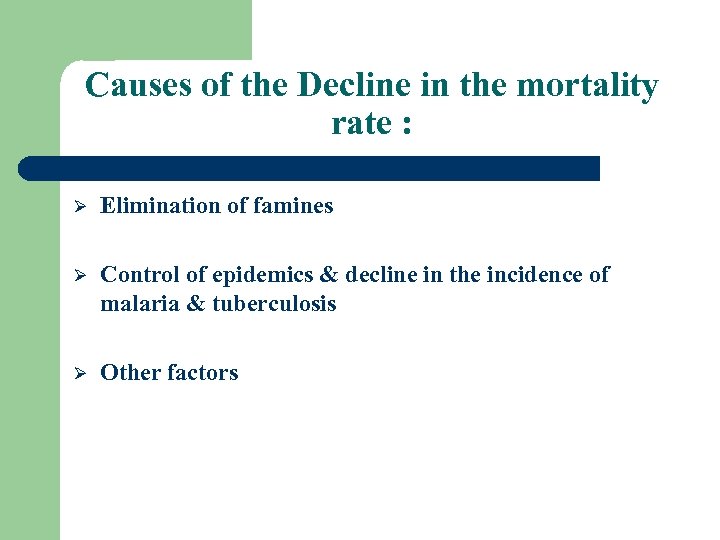 Causes of the Decline in the mortality rate :

➢ Elimination of famines

➢ Control of epidemics & decline in the incidence of malaria & tuberculosis

➢ Other factors